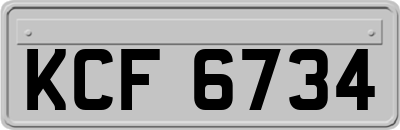 KCF 6734